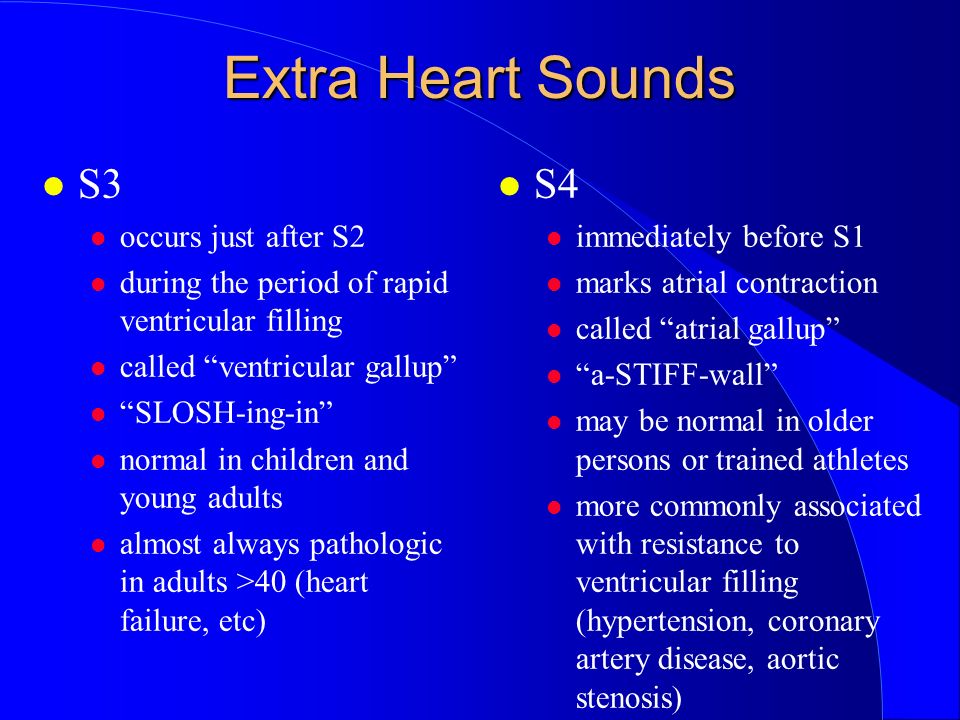 Extra Heart Sounds

- S3
  - occurs just after S2
  - during the period of rapid ventricular filling
  - called “ventricular gallup”
  - “SLOSH-ing-in”
  - normal in children and young adults
  - almost always pathologic in adults >40 (heart failure, etc)

- S4
  - immediately before S1
  - marks atrial contraction
  - called “atrial gallup”
  - “a-STIFF-wall”
  - may be normal in older persons or trained athletes
  - more commonly associated with resistance to ventricular filling (hypertension, coronary artery disease, aortic stenosis)